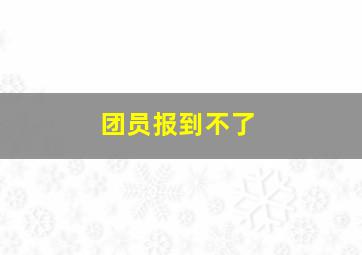 团员报到不了